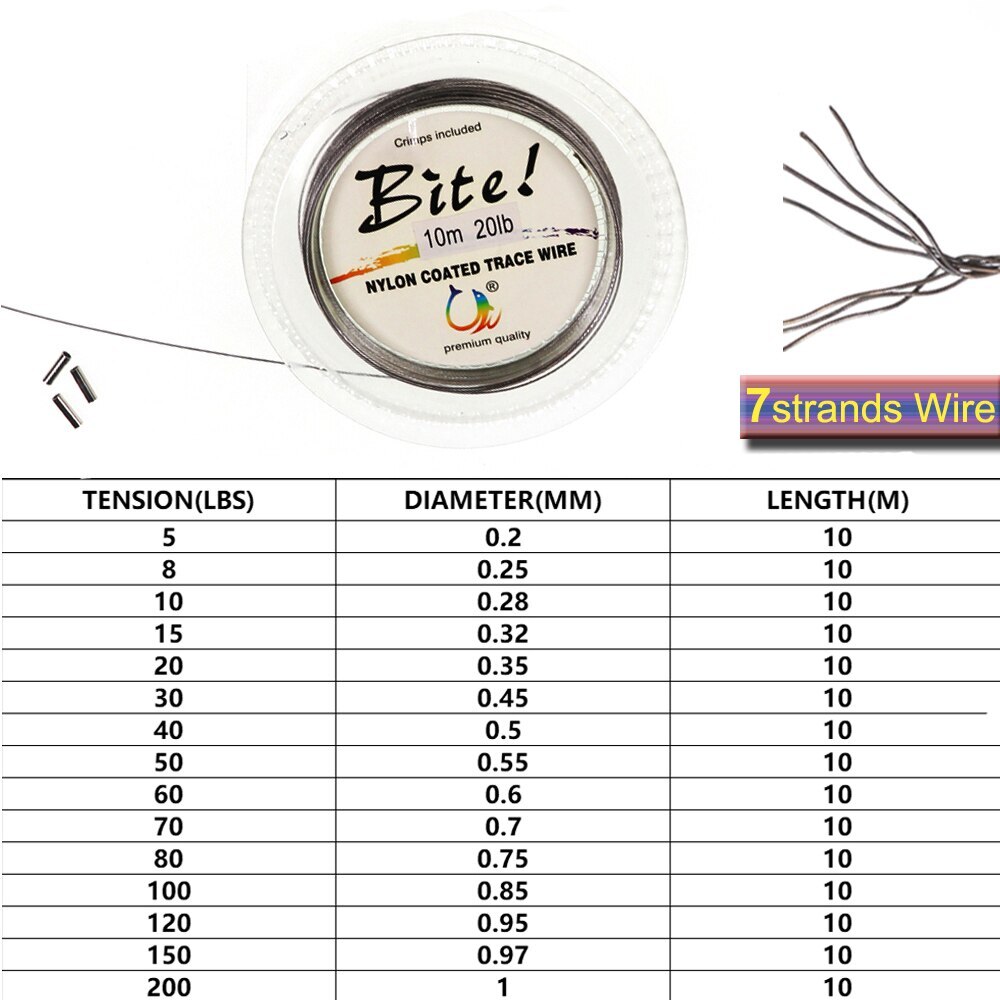 Crimps included

Bite!

10m 20lb

NYLON COATED TRACE WIRE

®

premium quality

7strands Wire

| TENSION(LBS) | DIAMETER(MM) | LENGTH(M) |
|---|---|---|
| 5 | 0.2 | 10 |
| 8 | 0.25 | 10 |
| 10 | 0.28 | 10 |
| 15 | 0.32 | 10 |
| 20 | 0.35 | 10 |
| 30 | 0.45 | 10 |
| 40 | 0.5 | 10 |
| 50 | 0.55 | 10 |
| 60 | 0.6 | 10 |
| 70 | 0.7 | 10 |
| 80 | 0.75 | 10 |
| 100 | 0.85 | 10 |
| 120 | 0.95 | 10 |
| 150 | 0.97 | 10 |
| 200 | 1 | 10 |